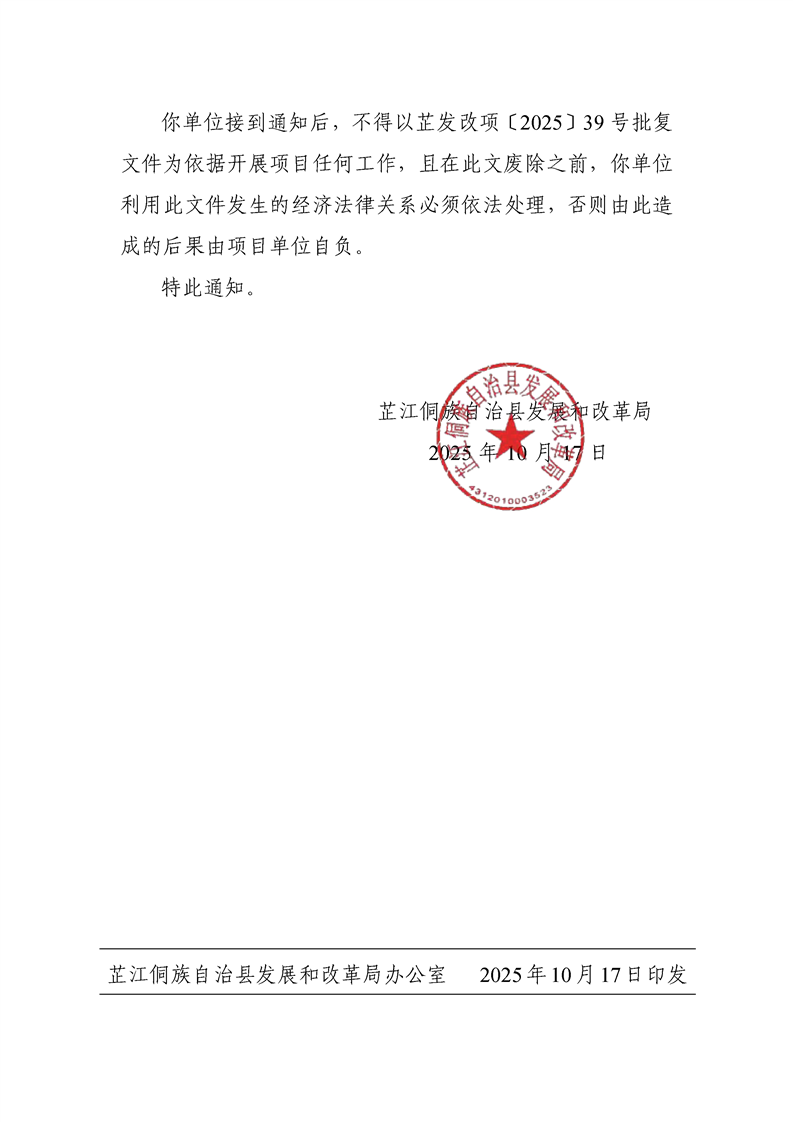 你单位接到通知后，不得以芷发改项〔2025〕39号批复文件为依据开展项目任何工作，且在此文废除之前，你单位利用此文件发生的经济法律关系必须依法处理，否则由此造成的后果由项目单位自负。

特此通知。

芷江侗族自治县发展和改革局
2025年10月17日

芷江侗族自治县发展和改革局
4312010003523

芷江侗族自治县发展和改革局办公室　　2025年10月17日印发